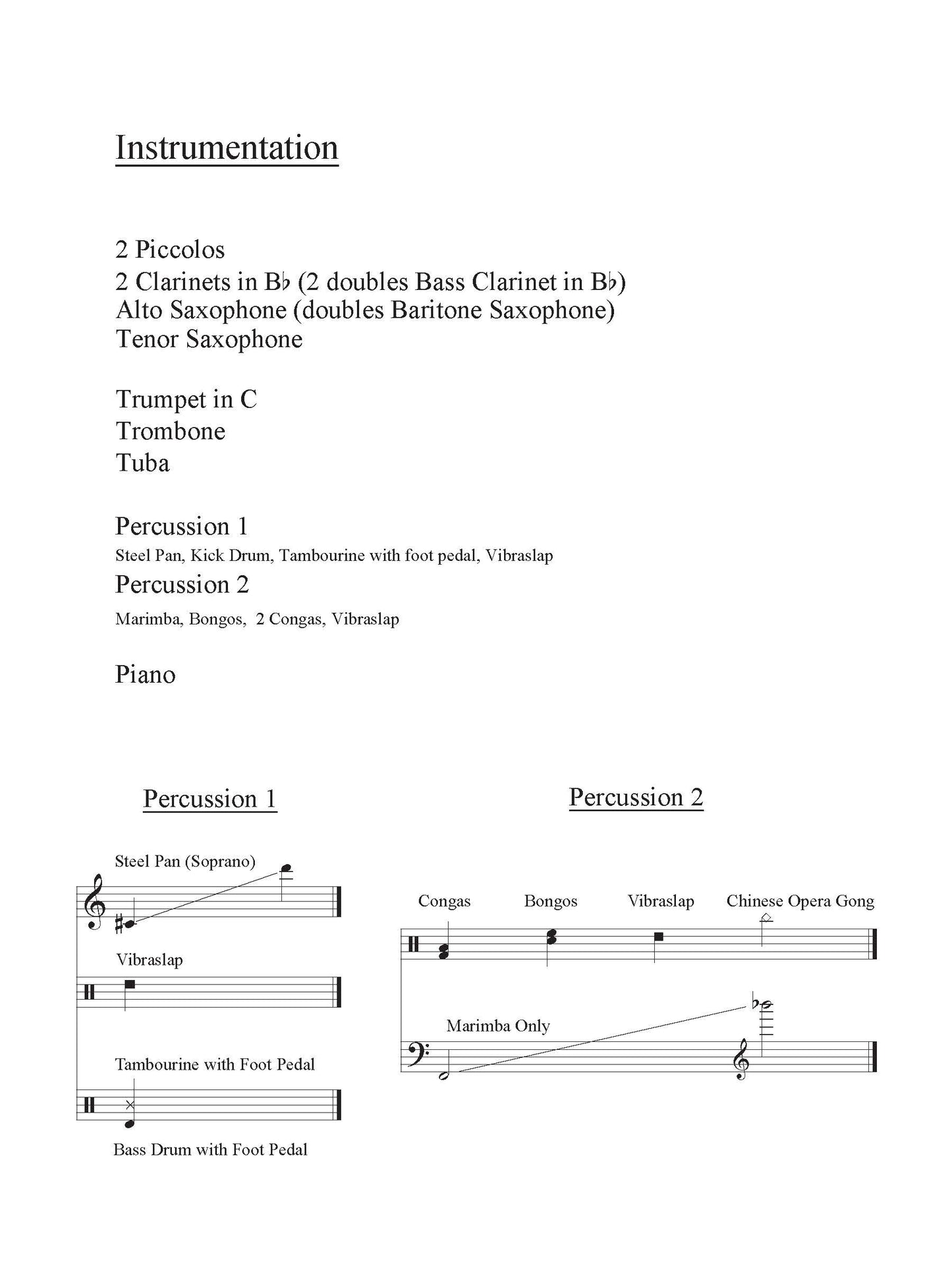 Instrumentation

2 Piccolos
2 Clarinets in B♭ (2 doubles Bass Clarinet in B♭)
Alto Saxophone (doubles Baritone Saxophone)
Tenor Saxophone

Trumpet in C
Trombone
Tuba

Percussion 1
Steel Pan, Kick Drum, Tambourine with foot pedal, Vibraslap
Percussion 2
Marimba, Bongos, 2 Congas, Vibraslap

Piano

Percussion 1

Steel Pan (Soprano)

Vibraslap

Tambourine with Foot Pedal

Bass Drum with Foot Pedal

Percussion 2

Congas Bongos Vibraslap Chinese Opera Gong

Marimba Only